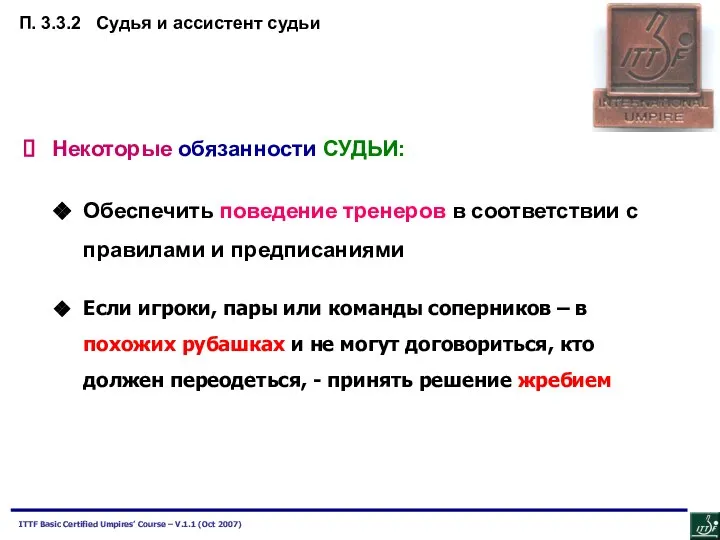 П. 3.3.2 Судья и ассистент судьи

ITTF
INTERNATIONAL UMPIRE

Некоторые обязанности СУДЬИ:

Обеспечить поведение тренеров в соответствии с правилами и предписаниями

Если игроки, пары или команды соперников – в похожих рубашках и не могут договориться, кто должен переодеться, - принять решение жребием

ITTF Basic Certified Umpires' Course – V.1.1 (Oct 2007)

ITTF